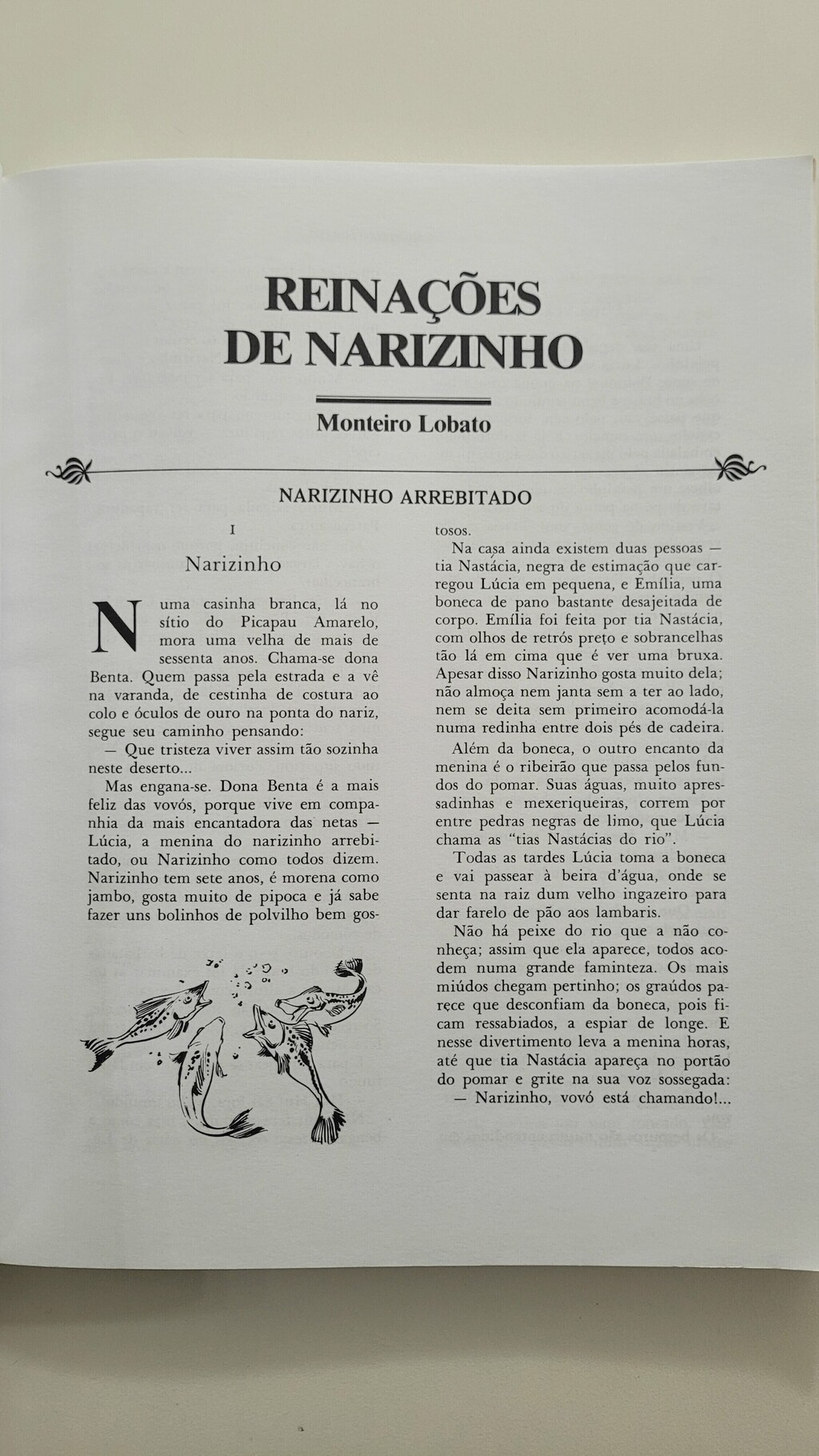 REINAÇÕES
DE NARIZINHO

Monteiro Lobato

NARIZINHO ARREBITADO

I

Narizinho

Numa casinha branca, lá no sítio do Picapau Amarelo, mora uma velha de mais de sessenta anos. Chama-se dona Benta. Quem passa pela estrada e a vê na varanda, de cestinha de costura ao colo e óculos de ouro na ponta do nariz, segue seu caminho pensando:

— Que tristeza viver assim tão sozinha neste deserto...

Mas engana-se. Dona Benta é a mais feliz das vovós, porque vive em companhia da mais encantadora das netas — Lúcia, a menina do narizinho arrebitado, ou Narizinho como todos dizem. Narizinho tem sete anos, é morena como jambo, gosta muito de pipoca e já sabe fazer uns bolinhos de polvilho bem gostosos.

Na casa ainda existem duas pessoas — tia Nastácia, negra de estimação que carregou Lúcia em pequena, e Emília, uma boneca de pano bastante desajeitada de corpo. Emília foi feita por tia Nastácia, com olhos de retrós preto e sobrancelhas tão lá em cima que é ver uma bruxa. Apesar disso Narizinho gosta muito dela; não almoça nem janta sem a ter ao lado, nem se deita sem primeiro acomodá-la numa redinha entre dois pés de cadeira.

Além da boneca, o outro encanto da menina é o ribeirão que passa pelos fundos do pomar. Suas águas, muito apressadinhas e mexeriqueiras, correm por entre pedras negras de limo, que Lúcia chama as "tias Nastácias do rio".

Todas as tardes Lúcia toma a boneca e vai passear à beira d'água, onde se senta na raiz dum velho ingazeiro para dar farelo de pão aos lambaris.

Não há peixe do rio que a não conheça; assim que ela aparece, todos acodem numa grande faminteza. Os mais miúdos chegam pertinho; os graúdos parece que desconfiam da boneca, pois ficam ressabiados, a espiar de longe. E nesse divertimento leva a menina horas, até que tia Nastácia apareça no portão do pomar e grite na sua voz sossegada:

— Narizinho, vovó está chamando!...